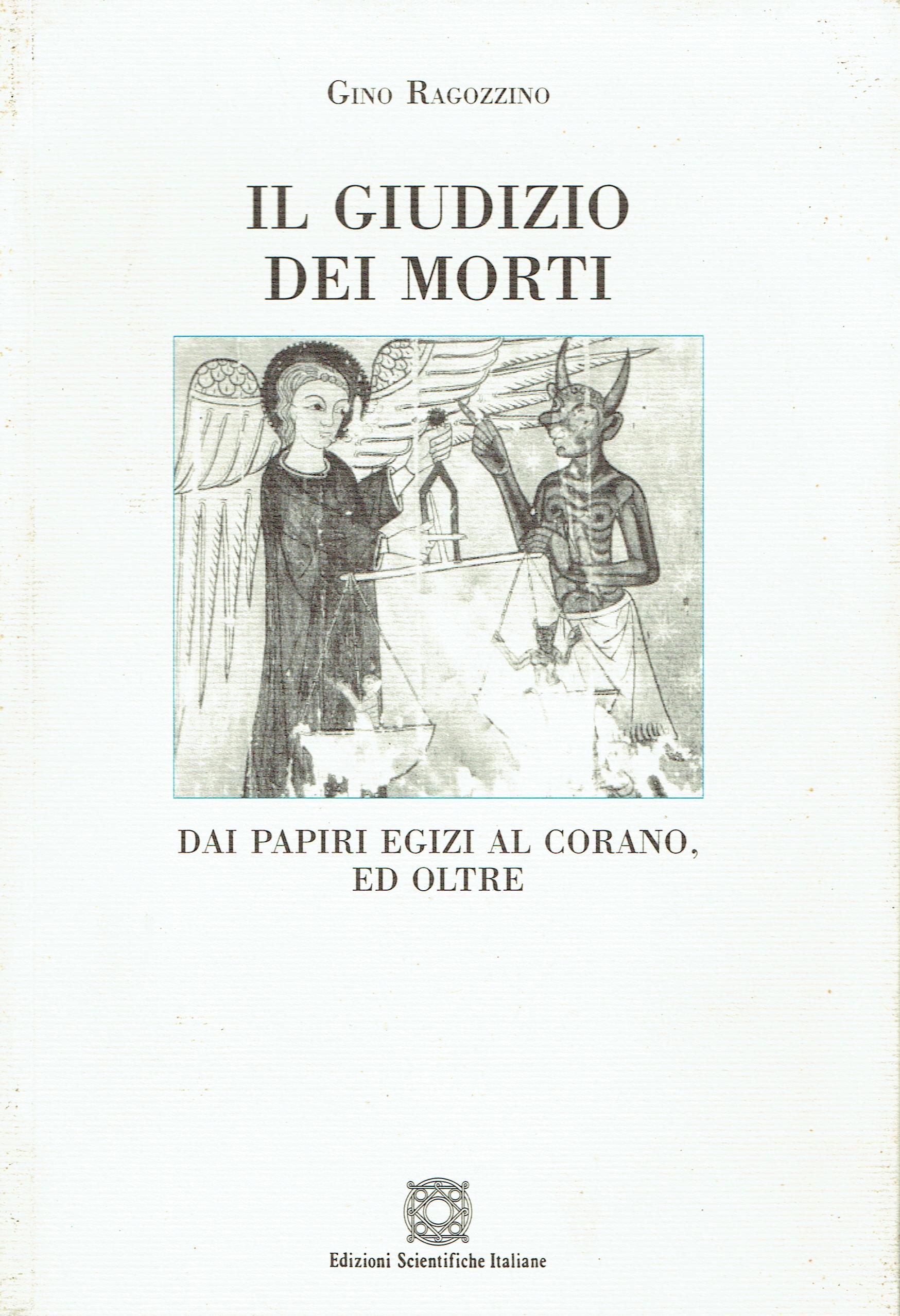 Gino Ragozzino

IL GIUDIZIO
DEI MORTI

DAI PAPIRI EGIZI AL CORANO,
ED OLTRE

Edizioni Scientifiche Italiane